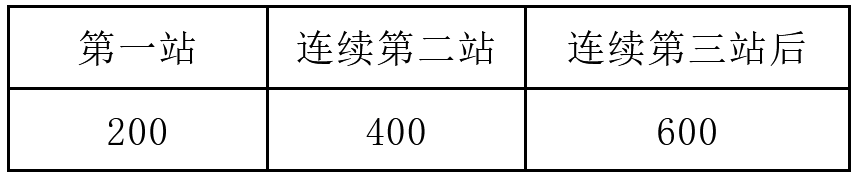 | 第一站 | 连续第二站 | 连续第三站后 |
|---|---|---|
| 200 | 400 | 600 |